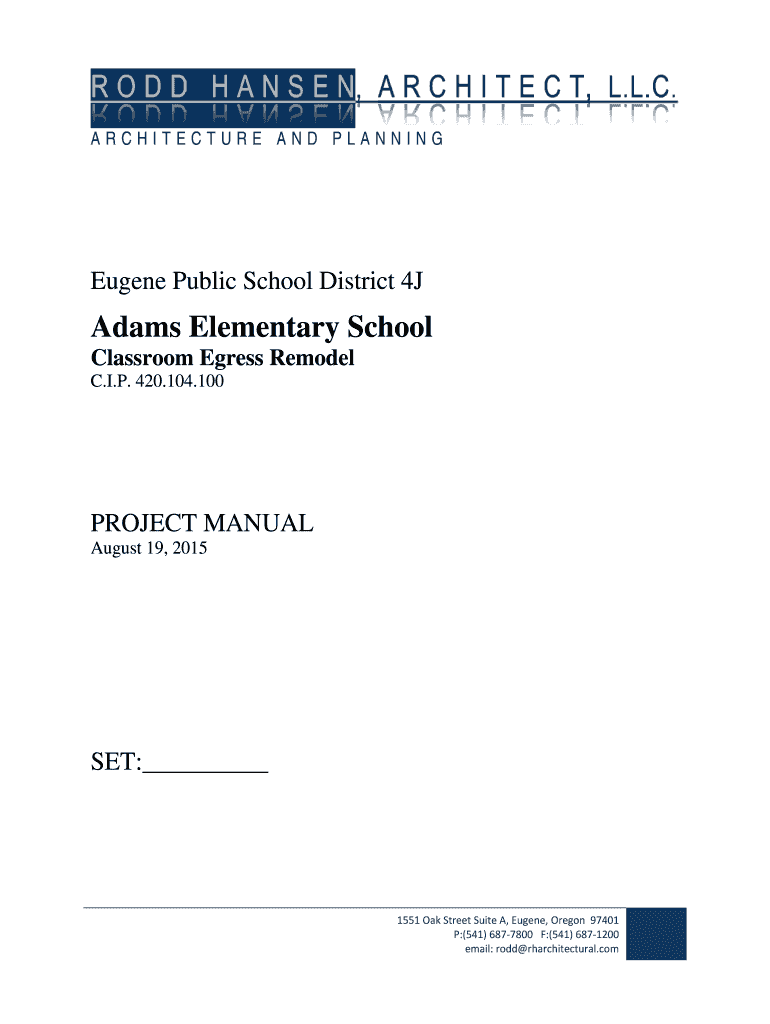 RODD HANSEN, ARCHITECT, L.L.C.

ARCHITECTURE AND PLANNING

Eugene Public School District 4J

Adams Elementary School

Classroom Egress Remodel

C.I.P. 420.104.100

PROJECT MANUAL

August 19, 2015

SET:__________

1551 Oak Street Suite A, Eugene, Oregon 97401
P:(541) 687-7800 F:(541) 687-1200
email: rodd@rharchitectural.com